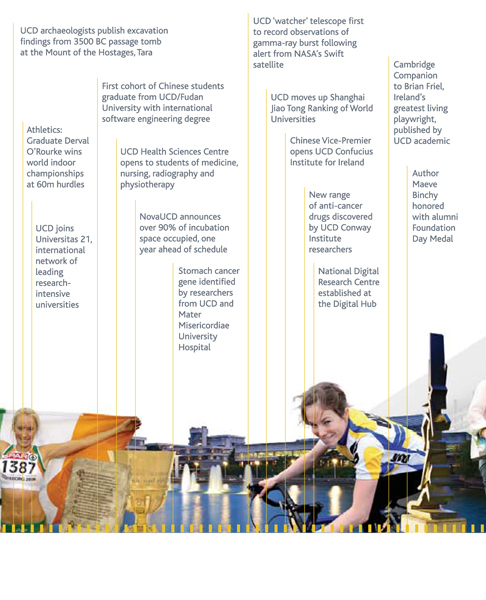 UCD archaeologists publish excavation findings from 3500 BC passage tomb at the Mount of the Hostages, Tara

Athletics: Graduate Derval O'Rourke wins world indoor championships at 60m hurdles

UCD joins Universitas 21, international network of leading research-intensive universities

First cohort of Chinese students graduate from UCD/Fudan University with international software engineering degree

UCD Health Sciences Centre opens to students of medicine, nursing, radiography and physiotherapy

NovaUCD announces over 90% of incubation space occupied, one year ahead of schedule

Stomach cancer gene identified by researchers from UCD and Mater Misericordiae University Hospital

UCD 'watcher' telescope first to record observations of gamma-ray burst following alert from NASA's Swift satellite

UCD moves up Shanghai Jiao Tong Ranking of World Universities

Chinese Vice-Premier opens UCD Confucius Institute for Ireland

New range of anti-cancer drugs discovered by UCD Conway Institute researchers

National Digital Research Centre established at the Digital Hub

Cambridge Companion to Brian Friel, Ireland's greatest living playwright, published by UCD academic

Author Maeve Binchy honored with alumni Foundation Day Medal

1387